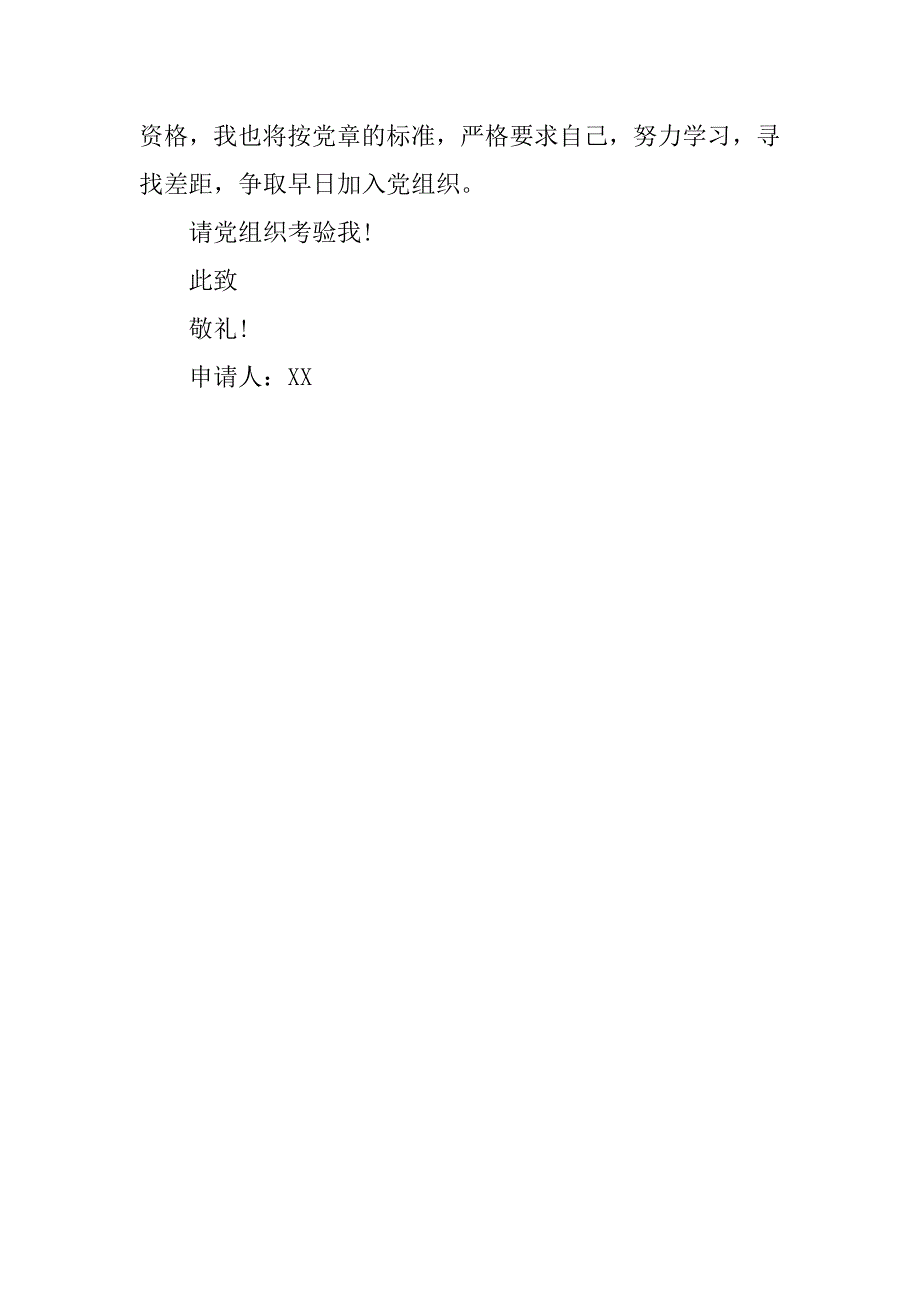 资格，我也将按党章的标准，严格要求自己，努力学习，寻找差距，争取早日加入党组织。

请党组织考验我!

此致

敬礼!

申请人：XX